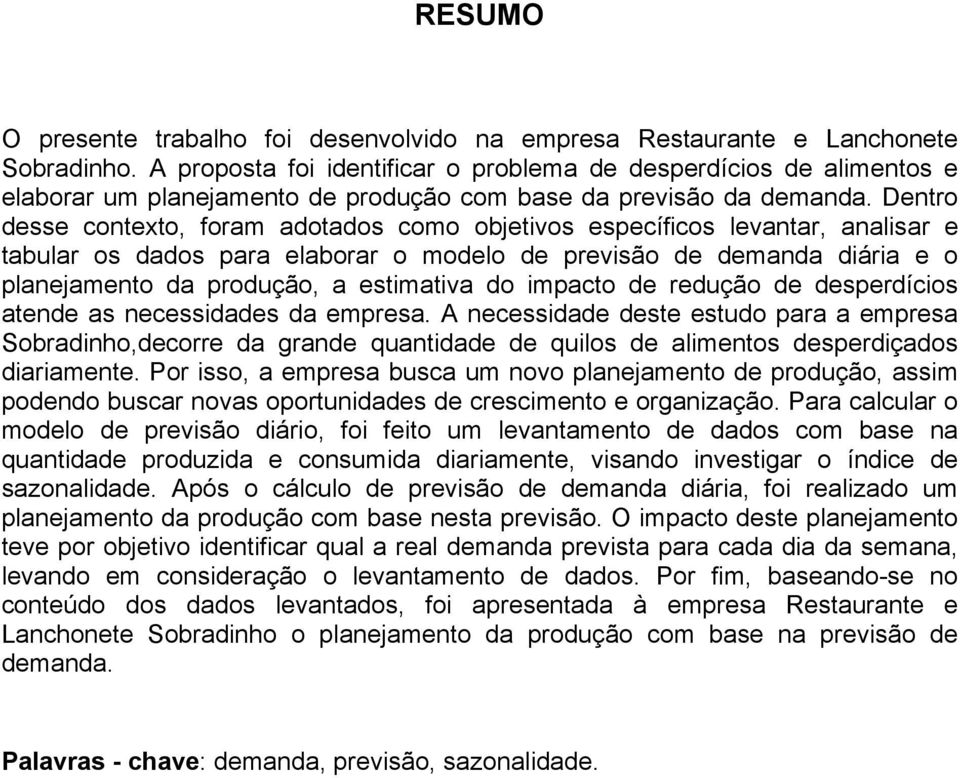 RESUMO

O presente trabalho foi desenvolvido na empresa Restaurante e Lanchonete Sobradinho. A proposta foi identificar o problema de desperdícios de alimentos e elaborar um planejamento de produção com base da previsão da demanda. Dentro desse contexto, foram adotados como objetivos específicos levantar, analisar e tabular os dados para elaborar o modelo de previsão de demanda diária e o planejamento da produção, a estimativa do impacto de redução de desperdícios atende as necessidades da empresa. A necessidade deste estudo para a empresa Sobradinho,decorre da grande quantidade de quilos de alimentos desperdiçados diariamente. Por isso, a empresa busca um novo planejamento de produção, assim podendo buscar novas oportunidades de crescimento e organização. Para calcular o modelo de previsão diário, foi feito um levantamento de dados com base na quantidade produzida e consumida diariamente, visando investigar o índice de sazonalidade. Após o cálculo de previsão de demanda diária, foi realizado um planejamento da produção com base nesta previsão. O impacto deste planejamento teve por objetivo identificar qual a real demanda prevista para cada dia da semana, levando em consideração o levantamento de dados. Por fim, baseando-se no conteúdo dos dados levantados, foi apresentada à empresa Restaurante e Lanchonete Sobradinho o planejamento da produção com base na previsão de demanda.

Palavras - chave: demanda, previsão, sazonalidade.